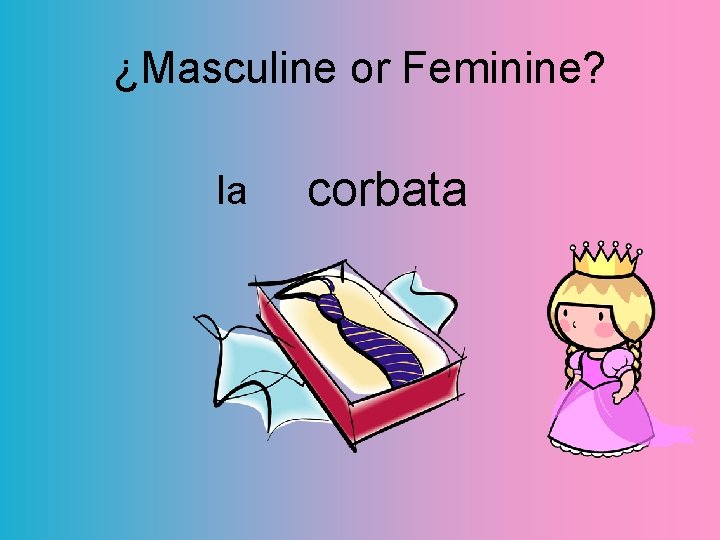 ¿Masculine or Feminine?

la corbata